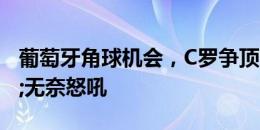 葡萄牙角球机会，C罗争顶
;无奈怒吼